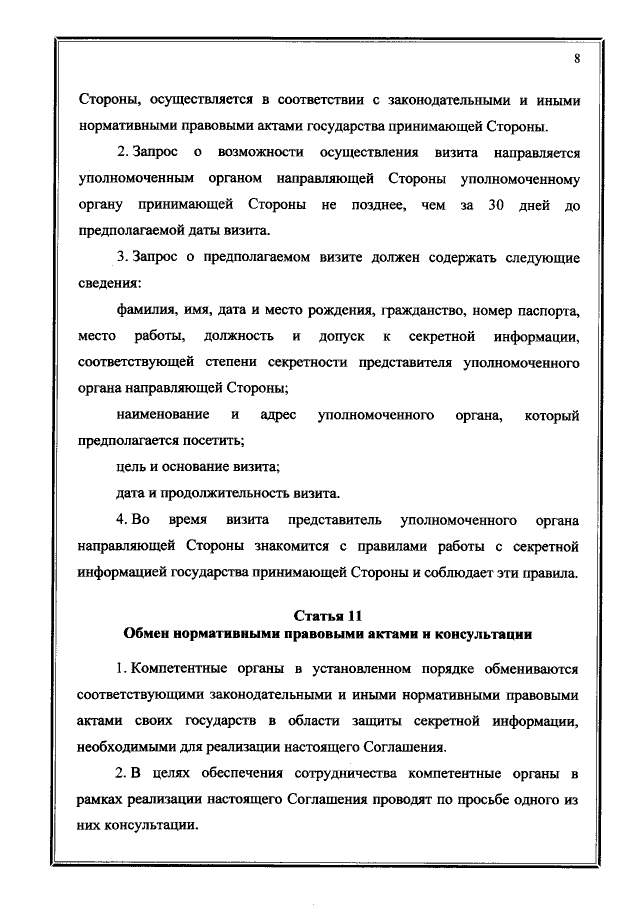 8

Стороны, осуществляется в соответствии с законодательными и иными нормативными правовыми актами государства принимающей Стороны.

2. Запрос о возможности осуществления визита направляется уполномоченным органом направляющей Стороны уполномоченному органу принимающей Стороны не позднее, чем за 30 дней до предполагаемой даты визита.

3. Запрос о предполагаемом визите должен содержать следующие сведения:

фамилия, имя, дата и место рождения, гражданство, номер паспорта, место работы, должность и допуск к секретной информации, соответствующей степени секретности представителя уполномоченного органа направляющей Стороны;

наименование и адрес уполномоченного органа, который предполагается посетить;

цель и основание визита;

дата и продолжительность визита.

4. Во время визита представитель уполномоченного органа направляющей Стороны знакомится с правилами работы с секретной информацией государства принимающей Стороны и соблюдает эти правила.

Статья 11
Обмен нормативными правовыми актами и консультации

1. Компетентные органы в установленном порядке обмениваются соответствующими законодательными и иными нормативными правовыми актами своих государств в области защиты секретной информации, необходимыми для реализации настоящего Соглашения.

2. В целях обеспечения сотрудничества компетентные органы в рамках реализации настоящего Соглашения проводят по просьбе одного из них консультации.